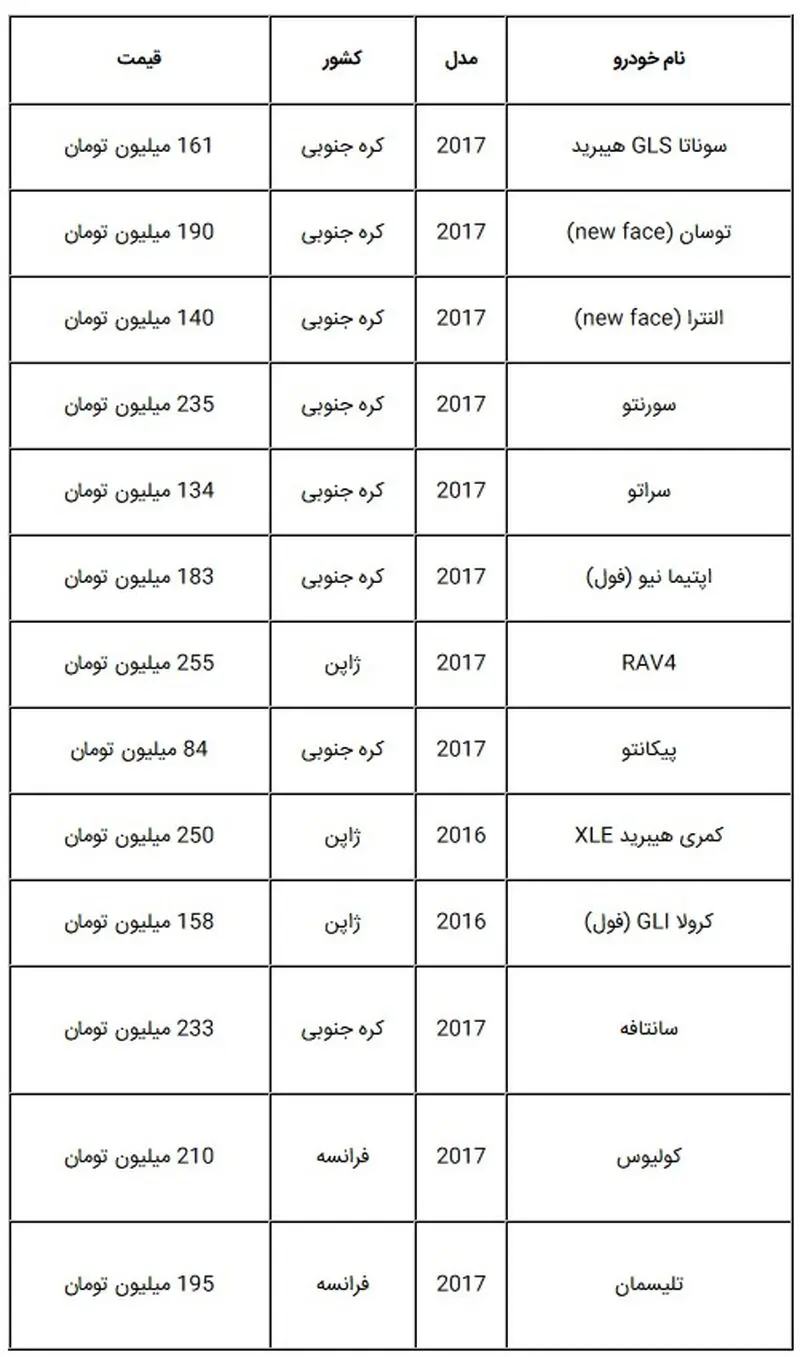 | نام خودرو | مدل | کشور | قیمت |
|---|---|---|---|
| سوناتا GLS هیبرید | 2017 | کره جنوبی | 161 میلیون تومان |
| توسان (new face) | 2017 | کره جنوبی | 190 میلیون تومان |
| النترا (new face) | 2017 | کره جنوبی | 140 میلیون تومان |
| سورنتو | 2017 | کره جنوبی | 235 میلیون تومان |
| سراتو | 2017 | کره جنوبی | 134 میلیون تومان |
| اپتیما نیو (فول) | 2017 | کره جنوبی | 183 میلیون تومان |
| RAV4 | 2017 | ژاپن | 255 میلیون تومان |
| پیکانتو | 2017 | کره جنوبی | 84 میلیون تومان |
| کمری هیبرید XLE | 2016 | ژاپن | 250 میلیون تومان |
| کرولا GLI (فول) | 2016 | ژاپن | 158 میلیون تومان |
| سانتافه | 2017 | کره جنوبی | 233 میلیون تومان |
| کولیوس | 2017 | فرانسه | 210 میلیون تومان |
| تلیسمان | 2017 | فرانسه | 195 میلیون تومان |